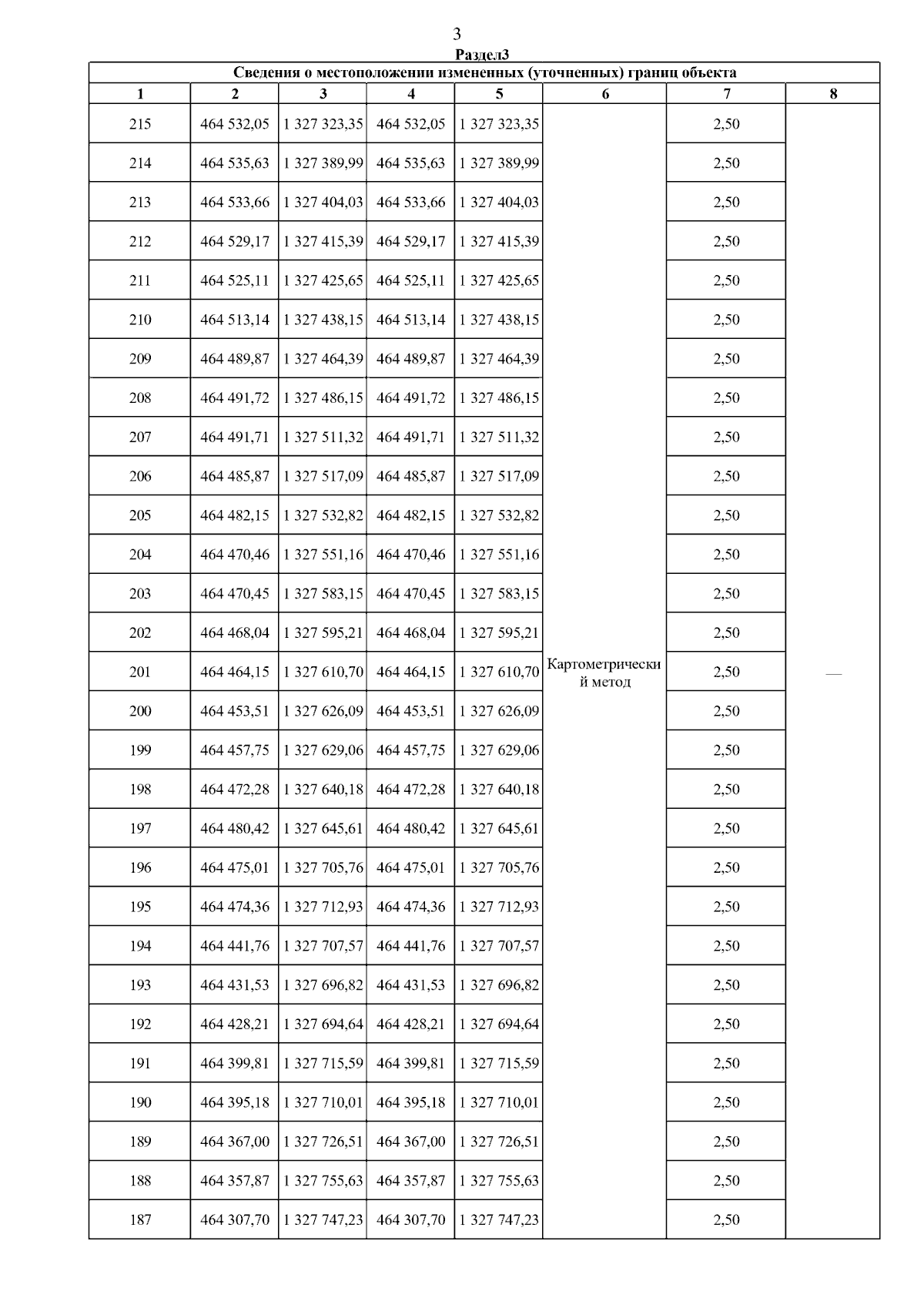 3

Раздел3

Сведения о местоположении измененных (уточненных) границ объекта

| 1 | 2 | 3 | 4 | 5 | 6 | 7 | 8 |
|---|---|---|---|---|---|---|---|
| 215 | 464 532,05 | 1 327 323,35 | 464 532,05 | 1 327 323,35 | Картометрический метод | 2,50 | — |
| 214 | 464 535,63 | 1 327 389,99 | 464 535,63 | 1 327 389,99 | | 2,50 | |
| 213 | 464 533,66 | 1 327 404,03 | 464 533,66 | 1 327 404,03 | | 2,50 | |
| 212 | 464 529,17 | 1 327 415,39 | 464 529,17 | 1 327 415,39 | | 2,50 | |
| 211 | 464 525,11 | 1 327 425,65 | 464 525,11 | 1 327 425,65 | | 2,50 | |
| 210 | 464 513,14 | 1 327 438,15 | 464 513,14 | 1 327 438,15 | | 2,50 | |
| 209 | 464 489,87 | 1 327 464,39 | 464 489,87 | 1 327 464,39 | | 2,50 | |
| 208 | 464 491,72 | 1 327 486,15 | 464 491,72 | 1 327 486,15 | | 2,50 | |
| 207 | 464 491,71 | 1 327 511,32 | 464 491,71 | 1 327 511,32 | | 2,50 | |
| 206 | 464 485,87 | 1 327 517,09 | 464 485,87 | 1 327 517,09 | | 2,50 | |
| 205 | 464 482,15 | 1 327 532,82 | 464 482,15 | 1 327 532,82 | | 2,50 | |
| 204 | 464 470,46 | 1 327 551,16 | 464 470,46 | 1 327 551,16 | | 2,50 | |
| 203 | 464 470,45 | 1 327 583,15 | 464 470,45 | 1 327 583,15 | | 2,50 | |
| 202 | 464 468,04 | 1 327 595,21 | 464 468,04 | 1 327 595,21 | | 2,50 | |
| 201 | 464 464,15 | 1 327 610,70 | 464 464,15 | 1 327 610,70 | | 2,50 | |
| 200 | 464 453,51 | 1 327 626,09 | 464 453,51 | 1 327 626,09 | | 2,50 | |
| 199 | 464 457,75 | 1 327 629,06 | 464 457,75 | 1 327 629,06 | | 2,50 | |
| 198 | 464 472,28 | 1 327 640,18 | 464 472,28 | 1 327 640,18 | | 2,50 | |
| 197 | 464 480,42 | 1 327 645,61 | 464 480,42 | 1 327 645,61 | | 2,50 | |
| 196 | 464 475,01 | 1 327 705,76 | 464 475,01 | 1 327 705,76 | | 2,50 | |
| 195 | 464 474,36 | 1 327 712,93 | 464 474,36 | 1 327 712,93 | | 2,50 | |
| 194 | 464 441,76 | 1 327 707,57 | 464 441,76 | 1 327 707,57 | | 2,50 | |
| 193 | 464 431,53 | 1 327 696,82 | 464 431,53 | 1 327 696,82 | | 2,50 | |
| 192 | 464 428,21 | 1 327 694,64 | 464 428,21 | 1 327 694,64 | | 2,50 | |
| 191 | 464 399,81 | 1 327 715,59 | 464 399,81 | 1 327 715,59 | | 2,50 | |
| 190 | 464 395,18 | 1 327 710,01 | 464 395,18 | 1 327 710,01 | | 2,50 | |
| 189 | 464 367,00 | 1 327 726,51 | 464 367,00 | 1 327 726,51 | | 2,50 | |
| 188 | 464 357,87 | 1 327 755,63 | 464 357,87 | 1 327 755,63 | | 2,50 | |
| 187 | 464 307,70 | 1 327 747,23 | 464 307,70 | 1 327 747,23 | | 2,50 | |